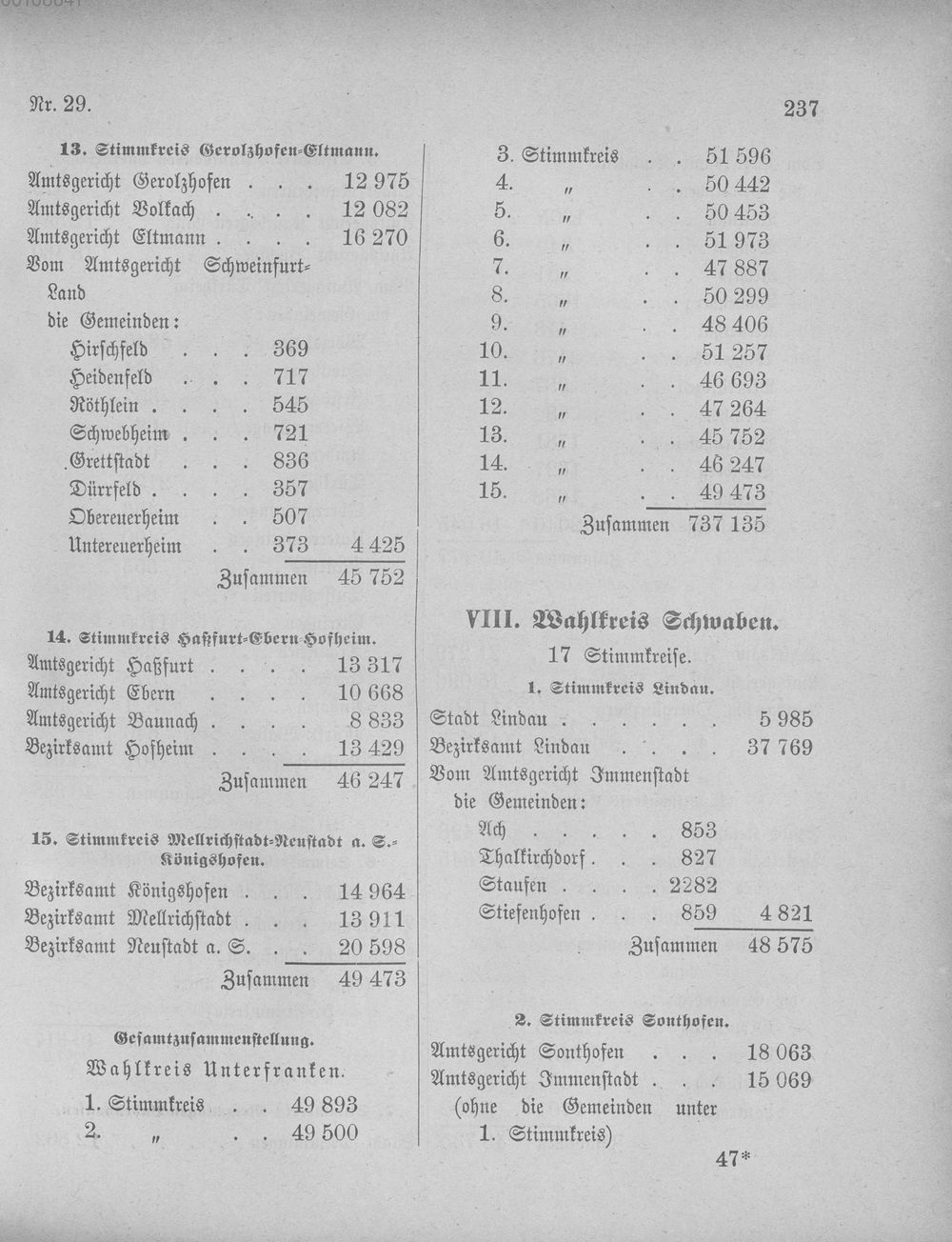 Nr. 29.

237

13. Stimmkreis Gerolzhofen-Eltmann.

Amtsgericht Gerolzhofen 12 975
Amtsgericht Volkach 12 082
Amtsgericht Eltmann 16 270
Vom Amtsgericht Schweinfurt-Land
die Gemeinden:
Hirschfeld 369
Heidenfeld 717
Röthlein 545
Schwebheim 721
Grettstadt 836
Dürrfeld 357
Obereuerheim 507
Untereuerheim 373 4 425
Zusammen 45 752

14. Stimmkreis Haßfurt-Ebern-Hofheim.

Amtsgericht Haßfurt 13 317
Amtsgericht Ebern 10 668
Amtsgericht Baunach 8 833
Bezirksamt Hofheim 13 429
Zusammen 46 247

15. Stimmkreis Mellrichstadt-Neustadt a. S.-Königshofen.

Bezirksamt Königshofen 14 964
Bezirksamt Mellrichstadt 13 911
Bezirksamt Neustadt a. S. 20 598
Zusammen 49 473

Gesamtzusammenstellung.

Wahlkreis Unterfranken.

1. Stimmkreis 49 893
2. " 49 500
3. Stimmkreis 51 596
4. " 50 442
5. " 50 453
6. " 51 973
7. " 47 887
8. " 50 299
9. " 48 406
10. " 51 257
11. " 46 693
12. " 47 264
13. " 45 752
14. " 46 247
15. " 49 473
Zusammen 737 135

VIII. Wahlkreis Schwaben.

17 Stimmkreise.

1. Stimmkreis Lindau.

Stadt Lindau 5 985
Bezirksamt Lindau 37 769
Vom Amtsgericht Immenstadt
die Gemeinden:
Ach 853
Thalkirchdorf 827
Staufen 2282
Stiefenhofen 859 4 821
Zusammen 48 575

2. Stimmkreis Sonthofen.

Amtsgericht Sonthofen 18 063
Amtsgericht Immenstadt 15 069
(ohne die Gemeinden unter 1. Stimmkreis)

47*